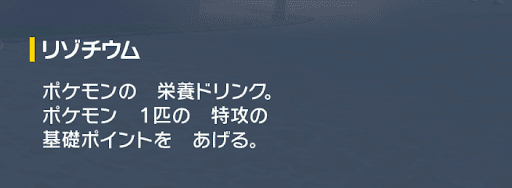 リゾチウム

ポケモンの　栄養ドリンク。
ポケモン　1匹の　特攻の
基礎ポイントを　あげる。